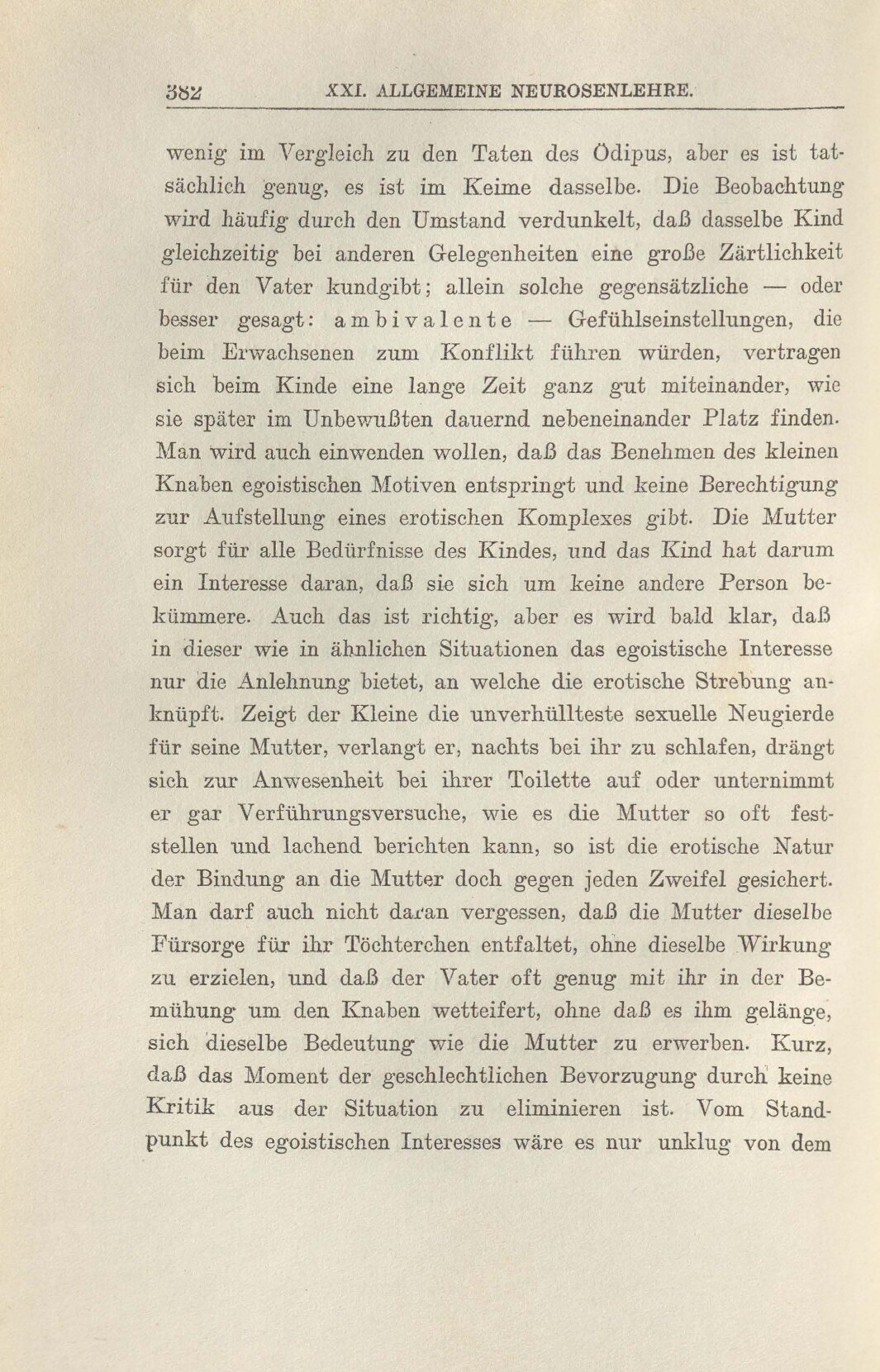 382 XXI. ALLGEMEINE NEUROSENLEHRE.

wenig im Vergleich zu den Taten des Ödipus, aber es ist tatsächlich genug, es ist im Keime dasselbe. Die Beobachtung wird häufig durch den Umstand verdunkelt, daß dasselbe Kind gleichzeitig bei anderen Gelegenheiten eine große Zärtlichkeit für den Vater kundgibt; allein solche gegensätzliche — oder besser gesagt: ambivalente — Gefühlseinstellungen, die beim Erwachsenen zum Konflikt führen würden, vertragen sich beim Kinde eine lange Zeit ganz gut miteinander, wie sie später im Unbewußten dauernd nebeneinander Platz finden. Man wird auch einwenden wollen, daß das Benehmen des kleinen Knaben egoistischen Motiven entspringt und keine Berechtigung zur Aufstellung eines erotischen Komplexes gibt. Die Mutter sorgt für alle Bedürfnisse des Kindes, und das Kind hat darum ein Interesse daran, daß sie sich um keine andere Person bekümmere. Auch das ist richtig, aber es wird bald klar, daß in dieser wie in ähnlichen Situationen das egoistische Interesse nur die Anlehnung bietet, an welche die erotische Strebung anknüpft. Zeigt der Kleine die unverhüllteste sexuelle Neugierde für seine Mutter, verlangt er, nachts bei ihr zu schlafen, drängt sich zur Anwesenheit bei ihrer Toilette auf oder unternimmt er gar Verführungsversuche, wie es die Mutter so oft feststellen und lachend berichten kann, so ist die erotische Natur der Bindung an die Mutter doch gegen jeden Zweifel gesichert. Man darf auch nicht daran vergessen, daß die Mutter dieselbe Fürsorge für ihr Töchterchen entfaltet, ohne dieselbe Wirkung zu erzielen, und daß der Vater oft genug mit ihr in der Bemühung um den Knaben wetteifert, ohne daß es ihm gelänge, sich dieselbe Bedeutung wie die Mutter zu erwerben. Kurz, daß das Moment der geschlechtlichen Bevorzugung durch keine Kritik aus der Situation zu eliminieren ist. Vom Standpunkt des egoistischen Interesses wäre es nur unklug von dem